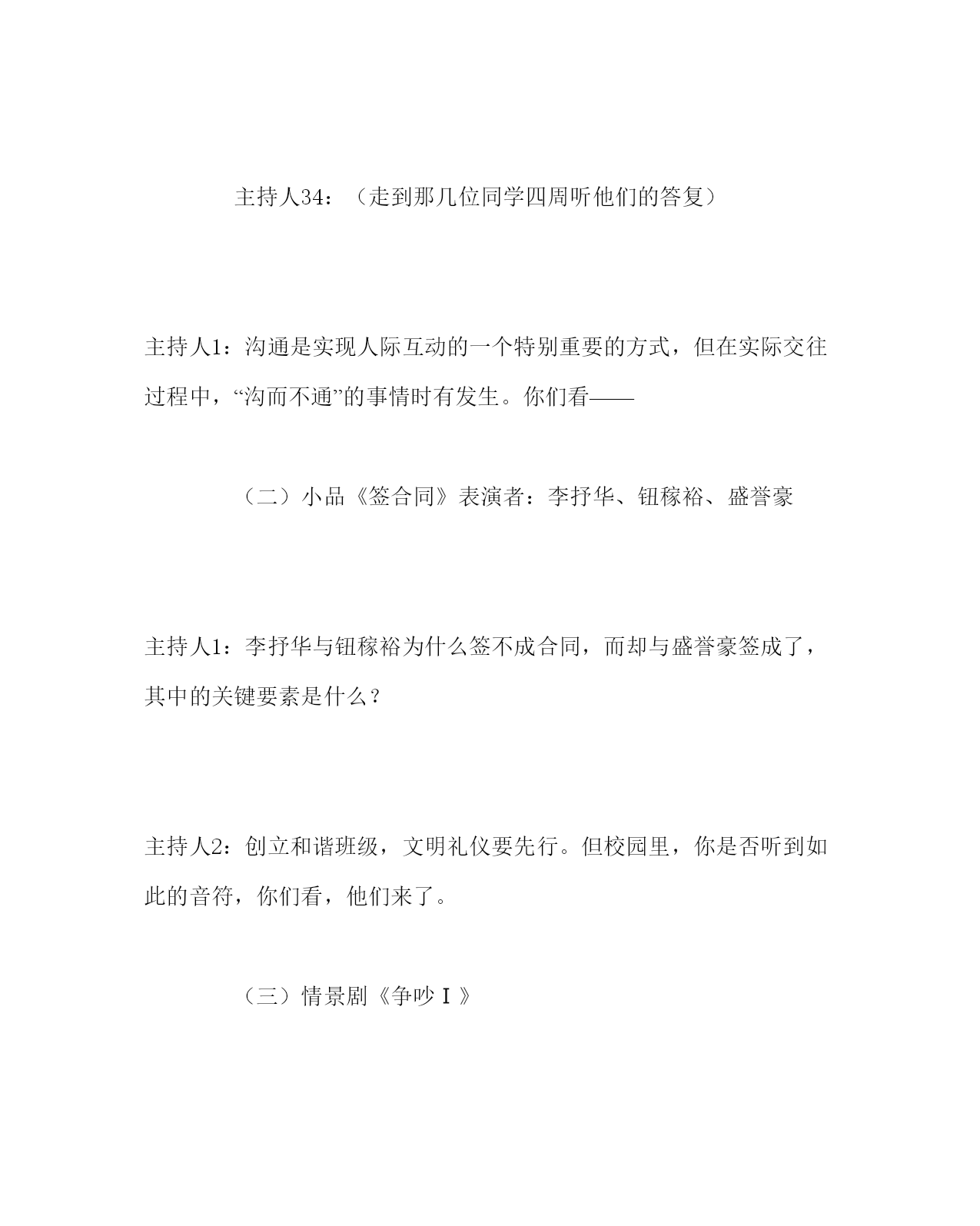 主持人34：（走到那几位同学四周听他们的答复）

主持人1：沟通是实现人际互动的一个特别重要的方式，但在实际交往过程中，“沟而不通”的事情时有发生。你们看——

（二）小品《签合同》表演者：李抒华、钮稼裕、盛誉豪

主持人1：李抒华与钮稼裕为什么签不成合同，而却与盛誉豪签成了，其中的关键要素是什么？

主持人2：创立和谐班级，文明礼仪要先行。但校园里，你是否听到如此的音符，你们看，他们来了。

（三）情景剧《争吵Ⅰ》